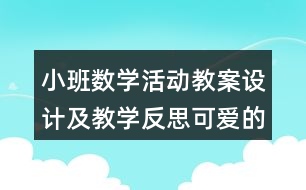 小班数学活动教案设计及教学反思可爱的